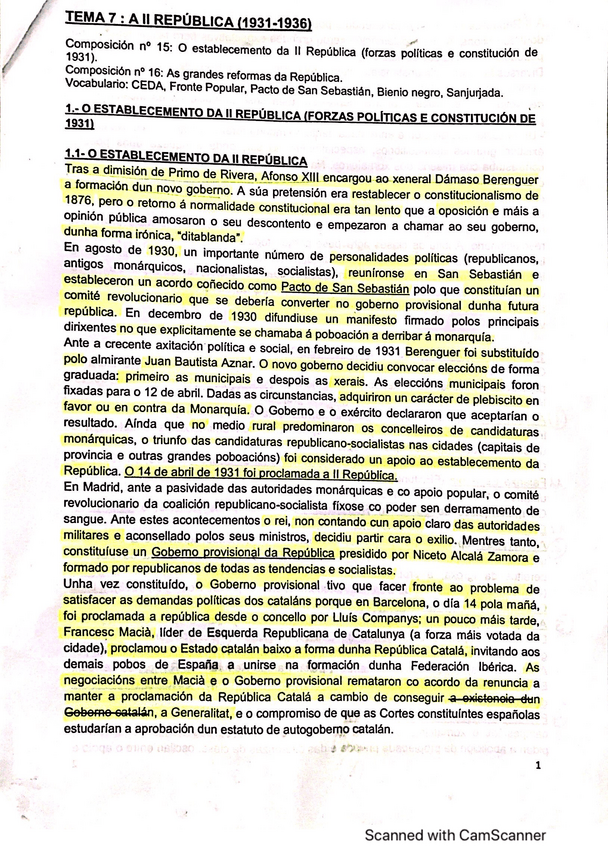 TEMA 7 : A II REPÚBLICA (1931-1936)

Composición nº 15: O establecemento da II República (forzas políticas e constitución de 1931).
Composición nº 16: As grandes reformas da República.
Vocabulario: CEDA, Fronte Popular, Pacto de San Sebastián, Bienio negro, Sanjurjada.

1.- O ESTABLECEMENTO DA II REPÚBLICA (FORZAS POLÍTICAS E CONSTITUCIÓN DE 1931)

1.1- O ESTABLECEMENTO DA II REPÚBLICA
Tras a dimisión de Primo de Rivera, Afonso XIII encargou ao xeneral Dámaso Berenguer a formación dun novo goberno. A súa pretensión era restablecer o constitucionalismo de 1876, pero o retorno á normalidade constitucional era tan lento que a oposición e máis a opinión pública amosaron o seu descontento e empezaron a chamar ao seu goberno, dunha forma irónica, "ditablanda".
En agosto de 1930, un importante número de personalidades políticas (republicanos, antigos monárquicos, nacionalistas, socialistas), reuníronse en San Sebastián e estableceron un acordo coñecido como Pacto de San Sebastián polo que constituían un comité revolucionario que se debería converter no goberno provisional dunha futura república. En decembro de 1930 difundiuse un manifesto firmado polos principais dirixentes no que explicitamente se chamaba á poboación a derribar á monarquía.
Ante a crecente axitación política e social, en febreiro de 1931 Berenguer foi substituído polo almirante Juan Bautista Aznar. O novo goberno decidiu convocar eleccións de forma graduada: primeiro as municipais e despois as xerais. As eleccións municipais foron fixadas para o 12 de abril. Dadas as circunstancias, adquiriron un carácter de plebiscito en favor ou en contra da Monarquía. O Goberno e o exército declararon que aceptarían o resultado. Aínda que no medio rural predominaron os concelleiros de candidaturas monárquicas, o triunfo das candidaturas republicano-socialistas nas cidades (capitais de provincia e outras grandes poboacións) foi considerado un apoio ao establecemento da República. O 14 de abril de 1931 foi proclamada a II República.
En Madrid, ante a pasividade das autoridades monárquicas e co apoio popular, o comité revolucionario da coalición republicano-socialista fíxose co poder sen derramamento de sangue. Ante estes acontecementos o rei, non contando cun apoio claro das autoridades militares e aconsellado polos seus ministros, decidiu partir cara o exilio. Mentres tanto, constituíuse un Goberno provisional da República presidido por Niceto Alcalá Zamora e formado por republicanos de todas as tendencias e socialistas.
Unha vez constituído, o Goberno provisional tivo que facer fronte ao problema de satisfacer as demandas políticas dos cataláns porque en Barcelona, o día 14 pola mañá, foi proclamada a república desde o concello por Lluís Companys; un pouco máis tarde, Francesc Macià, líder de Esquerda Republicana de Catalunya (a forza máis votada da cidade), proclamou o Estado catalán baixo a forma dunha República Catalá, invitando aos demais pobos de España a unirse na formación dunha Federación Ibérica. As negociacións entre Macià e o Goberno provisional remataron co acordo da renuncia a manter a proclamación da República Catalá a cambio de conseguir a existencia dun Goberno catalán, a Generalitat, e o compromiso de que as Cortes constituíntes españolas estudarían a aprobación dun estatuto de autogoberno catalán.

1

Scanned with CamScanner